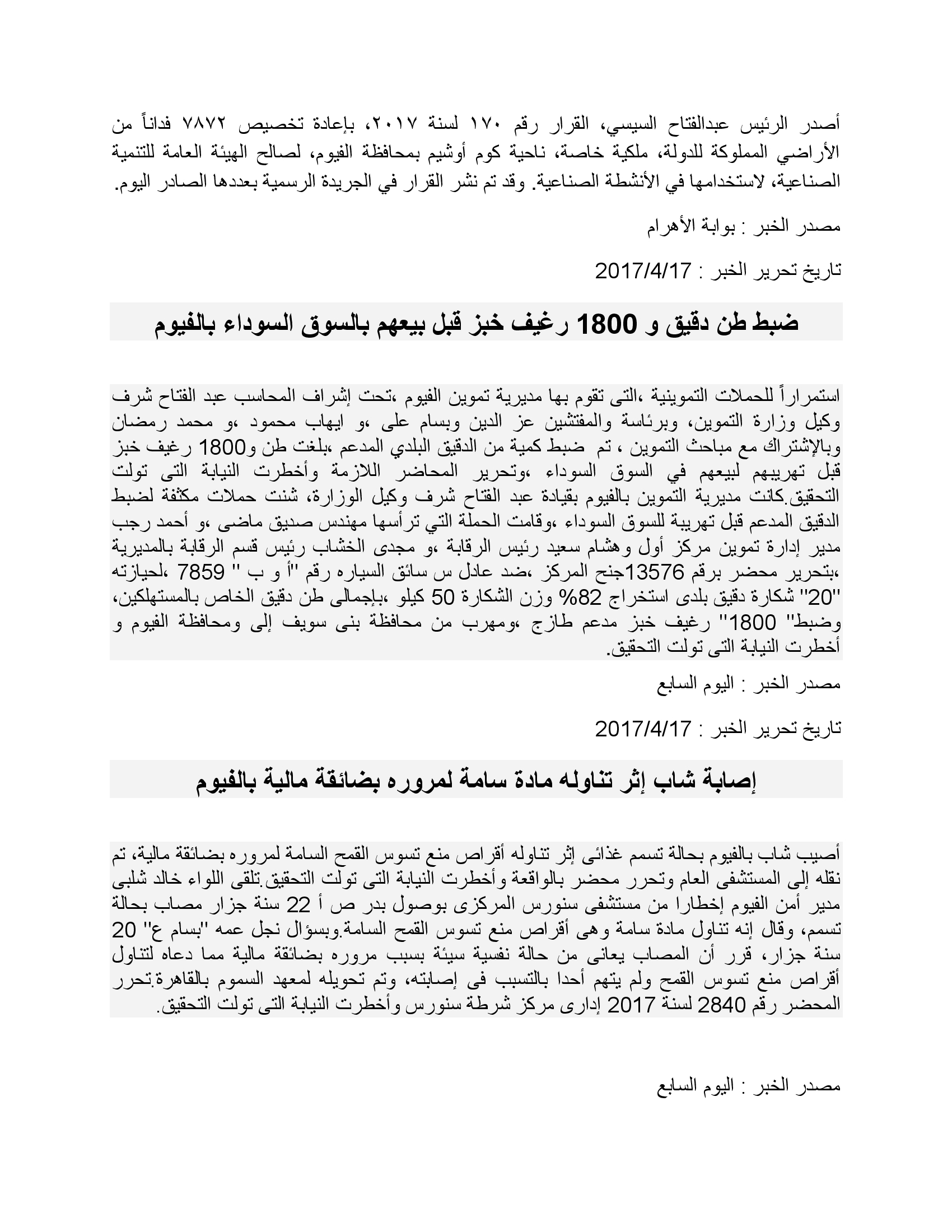 أصدر الرئيس عبدالفتاح السيسي، القرار رقم ١٧٠ لسنة ٢٠١٧، بإعادة تخصيص ٧٨٧٢ فداناً من الأراضي المملوكة للدولة، ملكية خاصة، ناحية كوم أوشيم بمحافظة الفيوم، لصالح الهيئة العامة للتنمية الصناعية، لاستخدامها في الأنشطة الصناعية. وقد تم نشر القرار في الجريدة الرسمية بعددها الصادر اليوم.

مصدر الخبر : بوابة الأهرام

تاريخ تحرير الخبر : 2017/4/17

ضبط طن دقيق و 1800 رغيف خبز قبل بيعهم بالسوق السوداء بالفيوم

استمراراً للحملات التموينية ،التى تقوم بها مديرية تموين الفيوم ،تحت إشراف المحاسب عبد الفتاح شرف وكيل وزارة التموين، وبرئاسة والمفتشين عز الدين وبسام على ،و ايهاب محمود ،و محمد رمضان وبالإشتراك مع مباحث التموين ، تم ضبط كمية من الدقيق البلدي المدعم ،بلغت طن و1800 رغيف خبز قبل تهريبهم لبيعهم في السوق السوداء ،وتحرير المحاضر اللازمة وأخطرت النيابة التى تولت التحقيق.كانت مديرية التموين بالفيوم بقيادة عبد الفتاح شرف وكيل الوزارة، شنت حملات مكثفة لضبط الدقيق المدعم قبل تهريبة للسوق السوداء ،وقامت الحملة التي ترأسها مهندس صديق ماضى ،و أحمد رجب مدير إدارة تموين مركز أول وهشام سعيد رئيس الرقابة ،و مجدى الخشاب رئيس قسم الرقابة بالمديرية ،بتحرير محضر برقم 13576جنح المركز ،ضد عادل س سائق السياره رقم "أ و ب " 7859 ،لحيازته "20" شكارة دقيق بلدى استخراج 82% وزن الشكارة 50 كيلو ،بإجمالى طن دقيق الخاص بالمستهلكين، وضبط" 1800" رغيف خبز مدعم طازج ،ومهرب من محافظة بنى سويف إلى ومحافظة الفيوم و أخطرت النيابة التى تولت التحقيق.

مصدر الخبر : اليوم السابع

تاريخ تحرير الخبر : 2017/4/17

إصابة شاب إثر تناوله مادة سامة لمروره بضائقة مالية بالفيوم

أصيب شاب بالفيوم بحالة تسمم غذائى إثر تناوله أقراص منع تسوس القمح السامة لمروره بضائقة مالية، تم نقله إلى المستشفى العام وتحرر محضر بالواقعة وأخطرت النيابة التى تولت التحقيق.تلقى اللواء خالد شلبى مدير أمن الفيوم إخطارا من مستشفى سنورس المركزى بوصول بدر ص أ 22 سنة جزار مصاب بحالة تسمم، وقال إنه تناول مادة سامة وهى أقراص منع تسوس القمح السامة.وبسؤال نجل عمه "بسام ع" 20 سنة جزار، قرر أن المصاب يعانى من حالة نفسية سيئة بسبب مروره بضائقة مالية مما دعاه لتناول أقراص منع تسوس القمح ولم يتهم أحدا بالتسبب فى إصابته، وتم تحويله لمعهد السموم بالقاهرة.تحرر المحضر رقم 2840 لسنة 2017 إدارى مركز شرطة سنورس وأخطرت النيابة التى تولت التحقيق.

مصدر الخبر : اليوم السابع